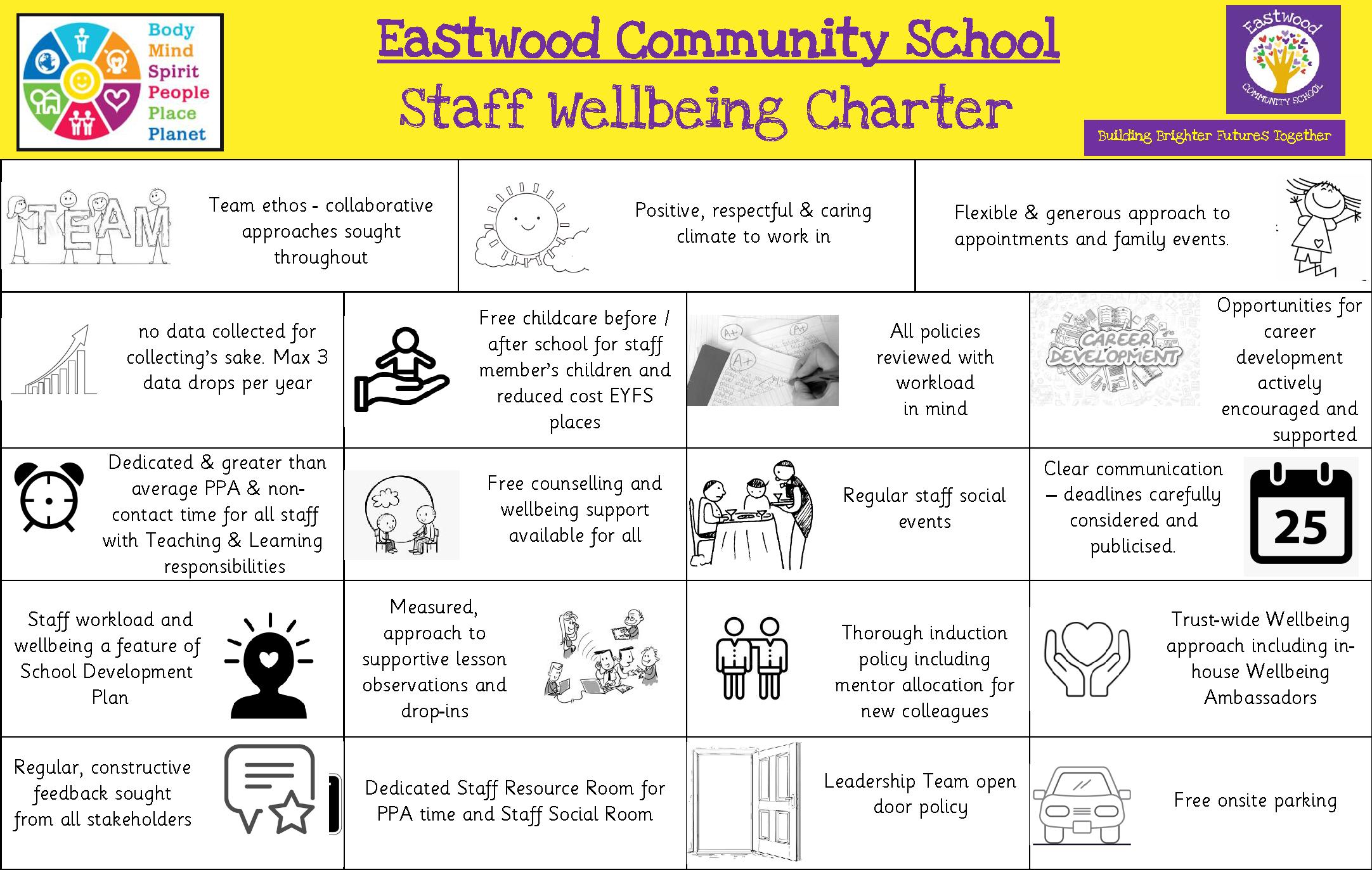 Body
Mind
Spirit
People
Place
Planet

Eastwood Community School

Staff Wellbeing Charter

Eastwood
COMMUNITY SCHOOL

Building Brighter Futures Together

TEAM

Team ethos - collaborative approaches sought throughout

Positive, respectful & caring climate to work in

Flexible & generous approach to appointments and family events.

no data collected for collecting's sake. Max 3 data drops per year

Free childcare before / after school for staff member's children and reduced cost EYFS places

All policies reviewed with workload in mind

CAREER DEVELOPMENT

Opportunities for career development actively encouraged and supported

Dedicated & greater than average PPA & non-contact time for all staff with Teaching & Learning responsibilities

Free counselling and wellbeing support available for all

Regular staff social events

Clear communication – deadlines carefully considered and publicised.

25

Staff workload and wellbeing a feature of School Development Plan

Measured, approach to supportive lesson observations and drop-ins

Thorough induction policy including mentor allocation for new colleagues

Trust-wide Wellbeing approach including in-house Wellbeing Ambassadors

Regular, constructive feedback sought from all stakeholders

Dedicated Staff Resource Room for PPA time and Staff Social Room

Leadership Team open door policy

Free onsite parking